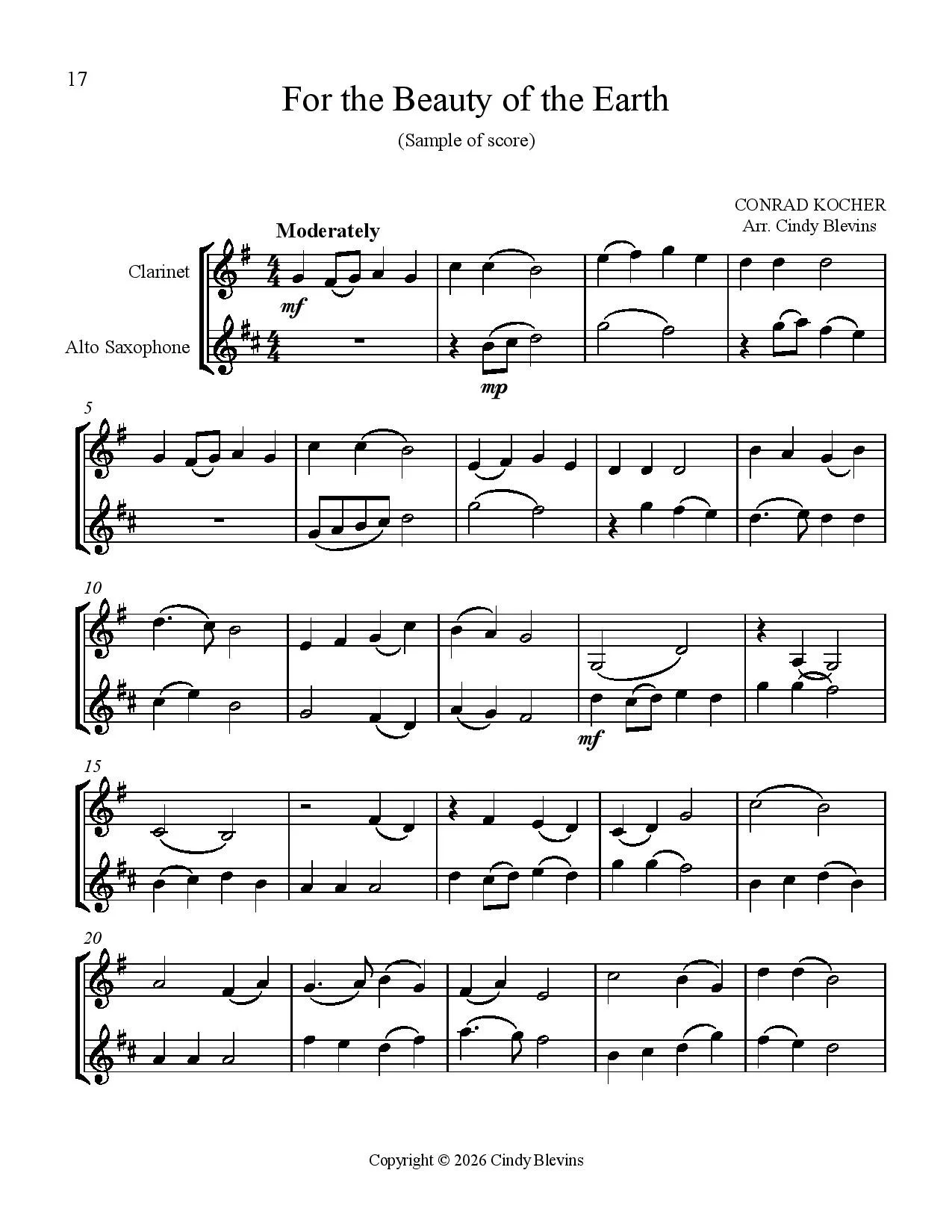 17

For the Beauty of the Earth

(Sample of score)

CONRAD KOCHER
Arr. Cindy Blevins

Moderately

Clarinet

Alto Saxophone

mf

mp

5

10

mf

15

20

Copyright © 2026 Cindy Blevins